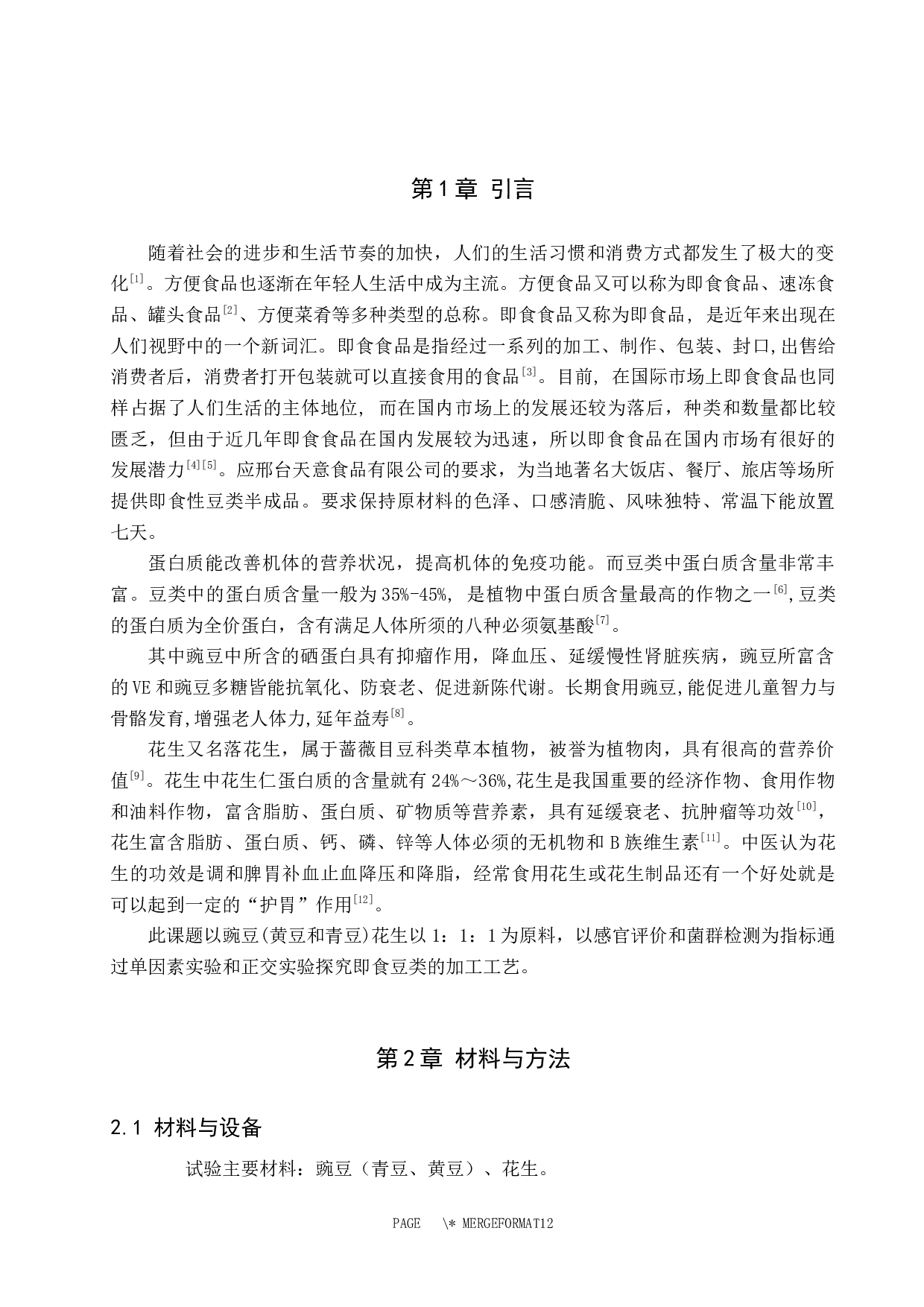 第1章 引言

随着社会的进步和生活节奏的加快，人们的生活习惯和消费方式都发生了极大的变化$^{[1]}$。方便食品也逐渐在年轻人生活中成为主流。方便食品又可以称为即食食品、速冻食品、罐头食品$^{[2]}$、方便菜肴等多种类型的总称。即食食品又称为即食品，是近年来出现在人们视野中的一个新词汇。即食食品是指经过一系列的加工、制作、包装、封口,出售给消费者后，消费者打开包装就可以直接食用的食品$^{[3]}$。目前，在国际市场上即食食品也同样占据了人们生活的主体地位，而在国内市场上的发展还较为落后，种类和数量都比较匮乏，但由于近几年即食食品在国内发展较为迅速，所以即食食品在国内市场有很好的发展潜力$^{[4][5]}$。应邢台天意食品有限公司的要求，为当地著名大饭店、餐厅、旅店等场所提供即食性豆类半成品。要求保持原材料的色泽、口感清脆、风味独特、常温下能放置七天。

蛋白质能改善机体的营养状况，提高机体的免疫功能。而豆类中蛋白质含量非常丰富。豆类中的蛋白质含量一般为35%-45%，是植物中蛋白质含量最高的作物之一$^{[6]}$,豆类的蛋白质为全价蛋白，含有满足人体所须的八种必须氨基酸$^{[7]}$。

其中豌豆中所含的硒蛋白具有抑瘤作用，降血压、延缓慢性肾脏疾病，豌豆所富含的VE和豌豆多糖皆能抗氧化、防衰老、促进新陈代谢。长期食用豌豆,能促进儿童智力与骨骼发育,增强老人体力,延年益寿$^{[8]}$。

花生又名落花生，属于蔷薇目豆科类草本植物，被誉为植物肉，具有很高的营养价值$^{[9]}$。花生中花生仁蛋白质的含量就有24%～36%,花生是我国重要的经济作物、食用作物和油料作物，富含脂肪、蛋白质、矿物质等营养素，具有延缓衰老、抗肿瘤等功效$^{[10]}$，花生富含脂肪、蛋白质、钙、磷、锌等人体必须的无机物和B族维生素$^{[11]}$。中医认为花生的功效是调和脾胃补血止血降压和降脂，经常食用花生或花生制品还有一个好处就是可以起到一定的“护胃”作用$^{[12]}$。

此课题以豌豆(黄豆和青豆)花生以1：1：1为原料，以感官评价和菌群检测为指标通过单因素实验和正交实验探究即食豆类的加工工艺。

第2章 材料与方法

2.1 材料与设备

试验主要材料：豌豆（青豆、黄豆）、花生。

PAGE \* MERGEFORMAT12